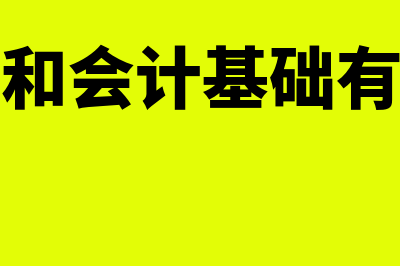 和会计基础有